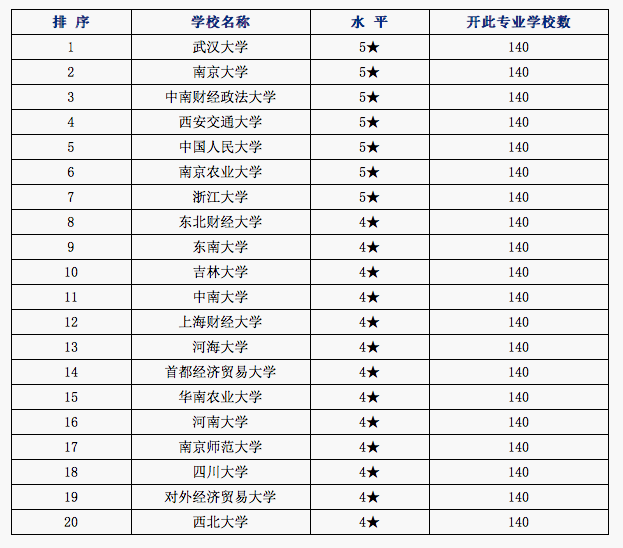 | 排 序 | 学校名称 | 水 平 | 开此专业学校数 |
|---|---|---|---|
| 1 | 武汉大学 | 5★ | 140 |
| 2 | 南京大学 | 5★ | 140 |
| 3 | 中南财经政法大学 | 5★ | 140 |
| 4 | 西安交通大学 | 5★ | 140 |
| 5 | 中国人民大学 | 5★ | 140 |
| 6 | 南京农业大学 | 5★ | 140 |
| 7 | 浙江大学 | 5★ | 140 |
| 8 | 东北财经大学 | 4★ | 140 |
| 9 | 东南大学 | 4★ | 140 |
| 10 | 吉林大学 | 4★ | 140 |
| 11 | 中南大学 | 4★ | 140 |
| 12 | 上海财经大学 | 4★ | 140 |
| 13 | 河海大学 | 4★ | 140 |
| 14 | 首都经济贸易大学 | 4★ | 140 |
| 15 | 华南农业大学 | 4★ | 140 |
| 16 | 河南大学 | 4★ | 140 |
| 17 | 南京师范大学 | 4★ | 140 |
| 18 | 四川大学 | 4★ | 140 |
| 19 | 对外经济贸易大学 | 4★ | 140 |
| 20 | 西北大学 | 4★ | 140 |